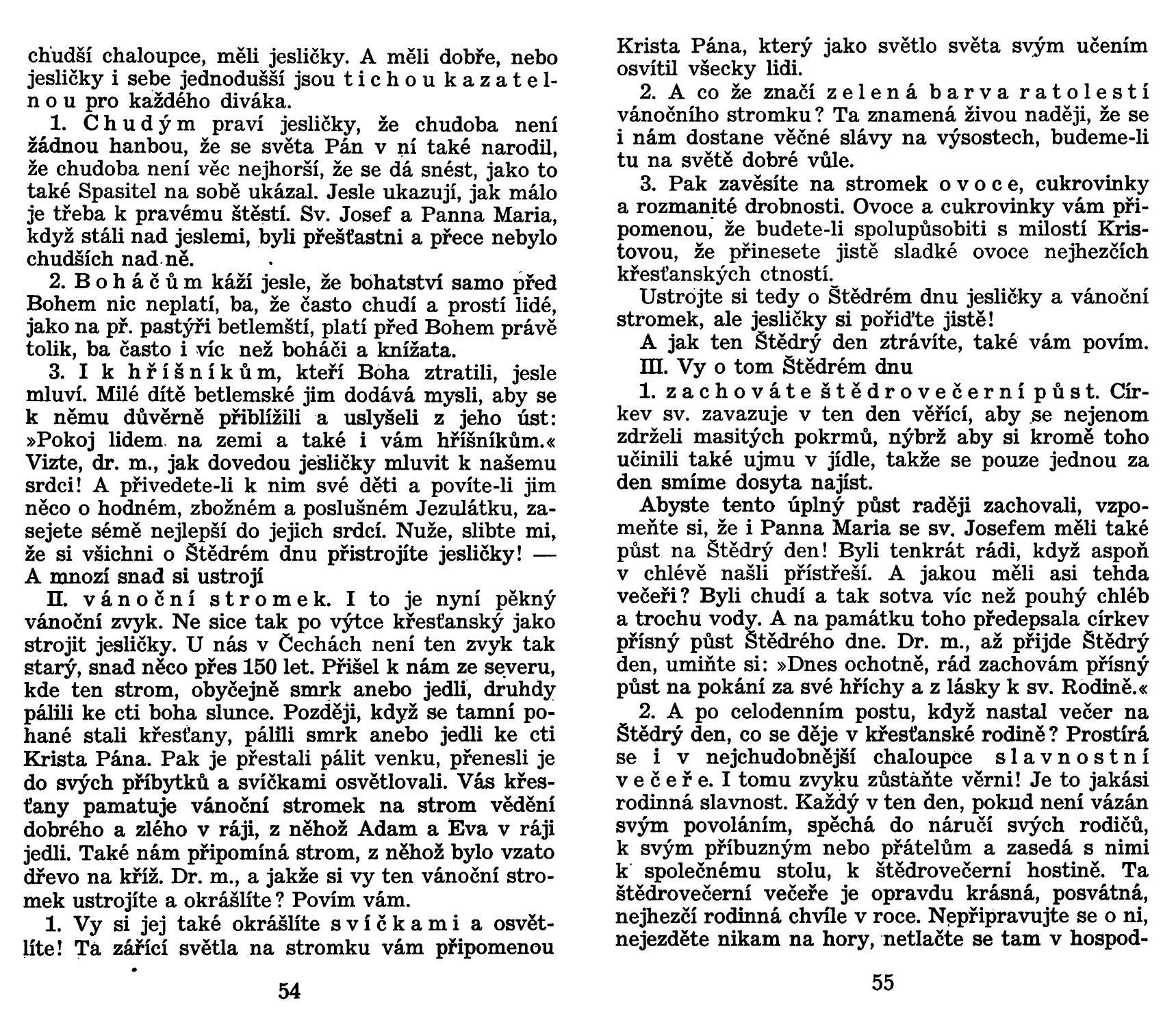 chudší chaloupce, měli jesličky. A měli dobře, nebo jesličky i sebe jednodušší jsou tichou kazatelnou pro každého diváka.

1. Chudým praví jesličky, že chudoba není žádnou hanbou, že se světa Pán v ní také narodil, že chudoba není věc nejhorší, že se dá snést, jako to také Spasitel na sobě ukázal. Jesle ukazují, jak málo je třeba k pravému štěstí. Sv. Josef a Panna Maria, když stáli nad jeslemi, byli přešťastni a přece nebylo chudších nad ně.

2. Boháčům káží jesle, že bohatství samo před Bohem nic neplatí, ba, že často chudí a prostí lidé, jako na př. pastýři betlemští, platí před Bohem právě tolik, ba často i víc než boháči a knížata.

3. I k hříšníkům, kteří Boha ztratili, jesle mluví. Milé dítě betlemské jim dodává mysli, aby se k němu důvěrně přiblížili a uslyšeli z jeho úst: »Pokoj lidem na zemi a také i vám hříšníkům.« Vizte, dr. m., jak dovedou jesličky mluvit k našemu srdci! A přivedete-li k nim své děti a povíte-li jim něco o hodném, zbožném a poslušném Jezulátku, zasejete sémě nejlepší do jejich srdcí. Nuže, slibte mi, že si všichni o Štědrém dnu přistrojíte jesličky! — A mnozí snad si ustrojí

II. vánoční stromek. I to je nyní pěkný vánoční zvyk. Ne sice tak po výtce křesťanský jako strojit jesličky. U nás v Čechách není ten zvyk tak starý, snad něco přes 150 let. Přišel k nám ze severu, kde ten strom, obyčejně smrk anebo jedli, druhdy pálili ke cti boha slunce. Později, když se tamní pohané stali křesťany, pálili smrk anebo jedli ke cti Krista Pána. Pak je přestali pálit venku, přenesli je do svých příbytků a svíčkami osvětlovali. Vás křesťany pamatuje vánoční stromek na strom vědění dobrého a zlého v ráji, z něhož Adam a Eva v ráji jedli. Také nám připomíná strom, z něhož bylo vzato dřevo na kříž. Dr. m., a jakže si vy ten vánoční stromek ustrojíte a okrášlíte? Povím vám.

1. Vy si jej také okrášlíte svíčkami a osvětlíte! Ta zářící světla na stromku vám připomenou

54

Krista Pána, který jako světlo světa svým učením osvítil všecky lidi.

2. A co že značí zelená barva ratolestí vánočního stromku? Ta znamená živou naději, že se i nám dostane věčné slávy na výsostech, budeme-li tu na světě dobré vůle.

3. Pak zavěsíte na stromek ovoce, cukrovinky a rozmanité drobnosti. Ovoce a cukrovinky vám připomenou, že budete-li spolupůsobiti s milostí Kristovou, že přinesete jistě sladké ovoce nejhezčích křesťanských ctností.

Ustrojte si tedy o Štědrém dnu jesličky a vánoční stromek, ale jesličky si pořiďte jistě!

A jak ten Štědrý den ztrávíte, také vám povím.

III. Vy o tom Štědrém dnu

1. zachováte štědrovečerní půst. Církev sv. zavazuje v ten den věřící, aby se nejenom zdrželi masitých pokrmů, nýbrž aby si kromě toho učinili také ujmu v jídle, takže se pouze jednou za den smíme dosyta najíst.

Abyste tento úplný půst raději zachovali, vzpomeňte si, že i Panna Maria se sv. Josefem měli také půst na Štědrý den! Byli tenkrát rádi, když aspoň v chlévě našli přístřeší. A jakou měli asi tehda večeři? Byli chudí a tak sotva víc než pouhý chléb a trochu vody. A na památku toho předepsala církev přísný půst Štědrého dne. Dr. m., až přijde Štědrý den, umiňte si: »Dnes ochotně, rád zachovám přísný půst na pokání za své hříchy a z lásky k sv. Rodině.«

2. A po celodenním postu, když nastal večer na Štědrý den, co se děje v křesťanské rodině? Prostírá se i v nejchudobnější chaloupce slavnostní večeře. I tomu zvyku zůstaňte věrni! Je to jakási rodinná slavnost. Každý v ten den, pokud není vázán svým povoláním, spěchá do náručí svých rodičů, k svým příbuzným nebo přátelům a zasedá s nimi k společnému stolu, k štědrovečerní hostině. Ta štědrovečerní večeře je opravdu krásná, posvátná, nejhezčí rodinná chvíle v roce. Nepřipravujte se o ni, nejezděte nikam na hory, netlačte se tam v hospod-

55